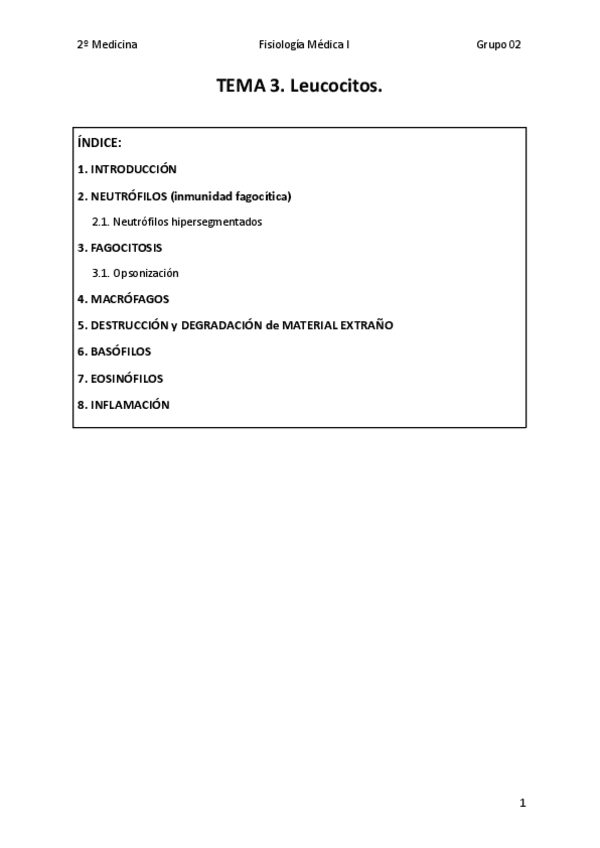 2º Medicina

Fisiología Médica I

Grupo 02

TEMA 3. Leucocitos.

ÍNDICE:

1. INTRODUCCIÓN

2. NEUTRÓFILOS (inmunidad fagocítica)

2.1. Neutrófilos hipersegmentados

3. FAGOCITOSIS

3.1. Opsonización

4. MACRÓFAGOS

5. DESTRUCCIÓN y DEGRADACIÓN de MATERIAL EXTRAÑO

6. BASÓFILOS

7. EOSINÓFILOS

8. INFLAMACIÓN

1